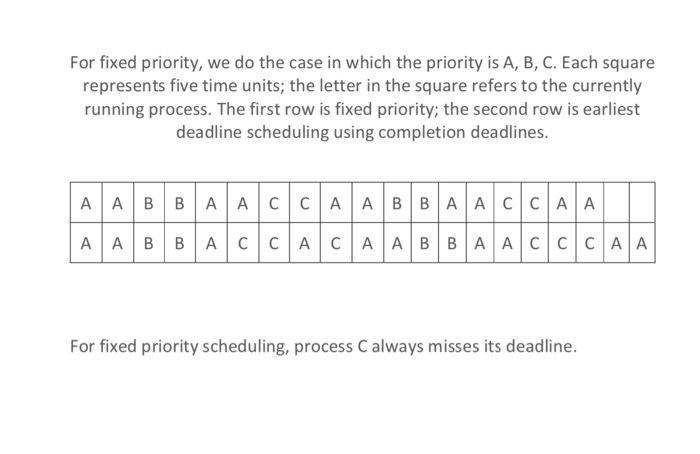 For fixed priority, we do the case in which the priority is A, B, C. Each square represents five time units; the letter in the square refers to the currently running process. The first row is fixed priority; the second row is earliest deadline scheduling using completion deadlines.

| A | A | B | B | A | A | C | C | A | A | B | B | A | A | C | C | A | A |  |  |
|---|---|---|---|---|---|---|---|---|---|---|---|---|---|---|---|---|---|---|---|
| A | A | B | B | A | C | C | A | C | A | A | B | B | A | A | C | C | C | A | A |

For fixed priority scheduling, process C always misses its deadline.